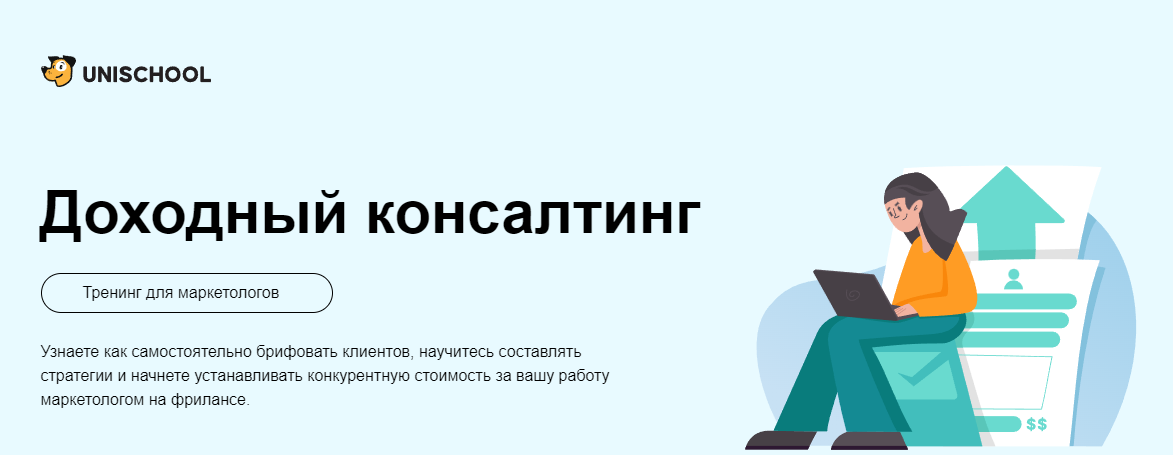 UNISCHOOL

Доходный консалтинг

Тренинг для маркетологов

Узнаете как самостоятельно брифовать клиентов, научитесь составлять стратегии и начнете устанавливать конкурентную стоимость за вашу работу маркетологом на фрилансе.

$$